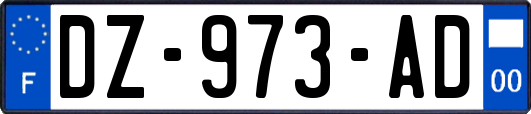 F
DZ-973-AD
00